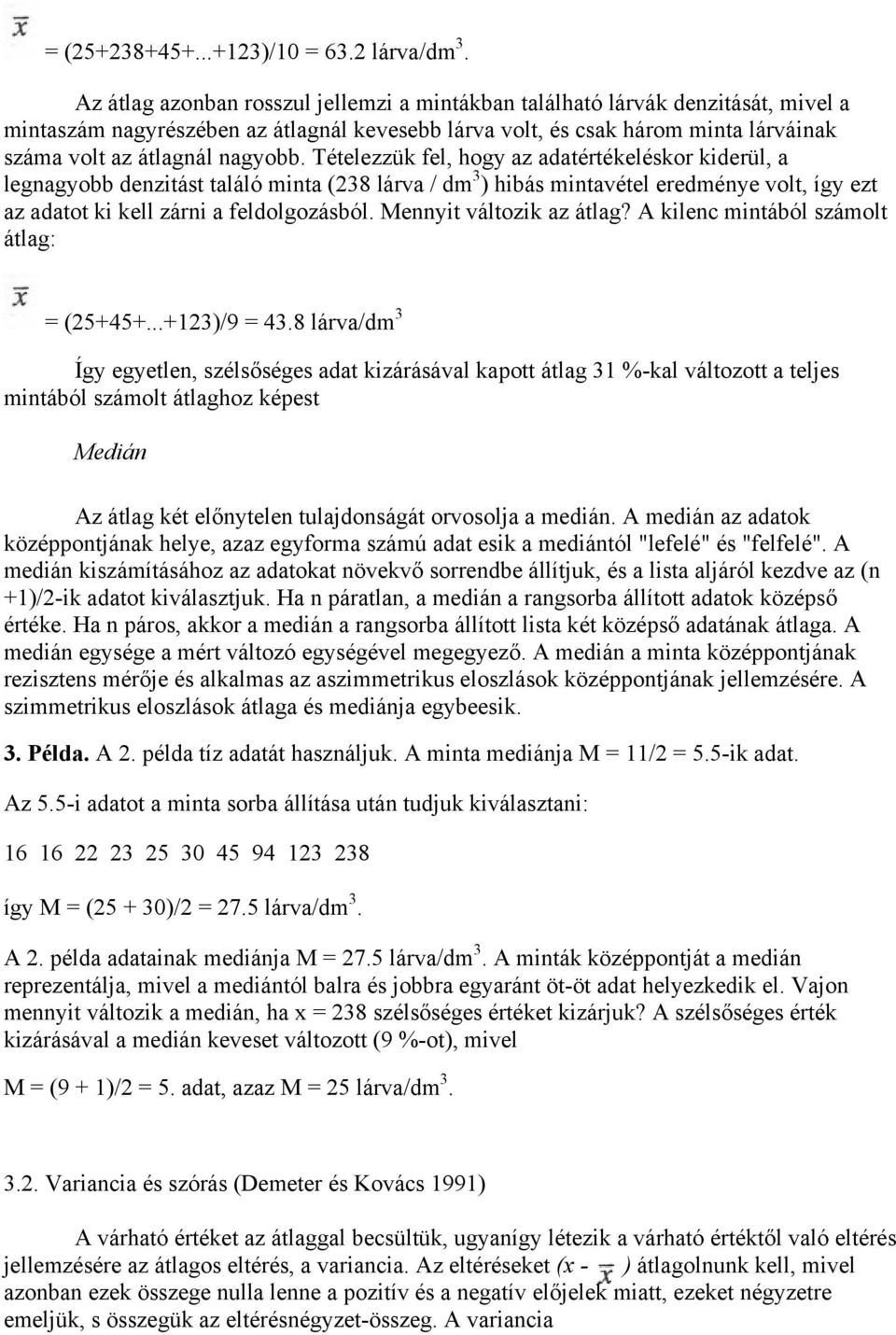 $\bar{x}$ = (25+238+45+...+123)/10 = 63.2 lárva/dm$^3$.

Az átlag azonban rosszul jellemzi a mintákban található lárvák denzitását, mivel a mintaszám nagyrészében az átlagnál kevesebb lárva volt, és csak három minta lárváinak száma volt az átlagnál nagyobb. Tételezzük fel, hogy az adatértékeléskor kiderül, a legnagyobb denzitást találó minta (238 lárva / dm$^3$) hibás mintavétel eredménye volt, így ezt az adatot ki kell zárni a feldolgozásból. Mennyit változik az átlag? A kilenc mintából számolt átlag:

$\bar{x}$ = (25+45+...+123)/9 = 43.8 lárva/dm$^3$

Így egyetlen, szélsőséges adat kizárásával kapott átlag 31 %-kal változott a teljes mintából számolt átlaghoz képest

Medián

Az átlag két előnytelen tulajdonságát orvosolja a medián. A medián az adatok középpontjának helye, azaz egyforma számú adat esik a mediántól "lefelé" és "felfelé". A medián kiszámításához az adatokat növekvő sorrendbe állítjuk, és a lista aljáról kezdve az (n +1)/2-ik adatot kiválasztjuk. Ha n páratlan, a medián a rangsorba állított adatok középső értéke. Ha n páros, akkor a medián a rangsorba állított lista két középső adatának átlaga. A medián egysége a mért változó egységével megegyező. A medián a minta középpontjának rezisztens mérője és alkalmas az aszimmetrikus eloszlások középpontjának jellemzésére. A szimmetrikus eloszlások átlaga és mediánja egybeesik.

3. Példa. A 2. példa tíz adatát használjuk. A minta mediánja M = 11/2 = 5.5-ik adat.

Az 5.5-i adatot a minta sorba állítása után tudjuk kiválasztani:

16 16 22 23 25 30 45 94 123 238

így M = (25 + 30)/2 = 27.5 lárva/dm$^3$.

A 2. példa adatainak mediánja M = 27.5 lárva/dm$^3$. A minták középpontját a medián reprezentálja, mivel a mediántól balra és jobbra egyaránt öt-öt adat helyezkedik el. Vajon mennyit változik a medián, ha x = 238 szélsőséges értéket kizárjuk? A szélsőséges érték kizárásával a medián keveset változott (9 %-ot), mivel

M = (9 + 1)/2 = 5. adat, azaz M = 25 lárva/dm$^3$.

3.2. Variancia és szórás (Demeter és Kovács 1991)

A várható értéket az átlaggal becsültük, ugyanígy létezik a várható értéktől való eltérés jellemzésére az átlagos eltérés, a variancia. Az eltéréseket (x - $\bar{x}$ ) átlagolnunk kell, mivel azonban ezek összege nulla lenne a pozitív és a negatív előjelek miatt, ezeket négyzetre emeljük, s összegük az eltérésnégyzet-összeg. A variancia